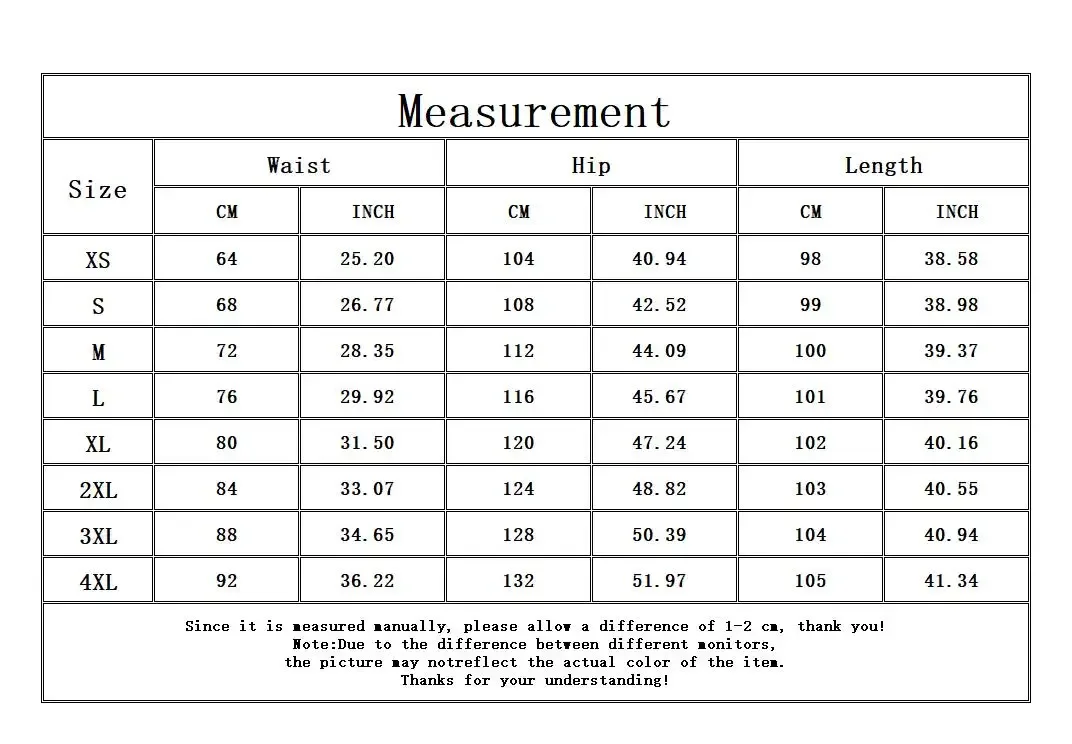 Measurement

| Size | Waist CM | Waist INCH | Hip CM | Hip INCH | Length CM | Length INCH |
|---|---|---|---|---|---|---|
| XS | 64 | 25.20 | 104 | 40.94 | 98 | 38.58 |
| S | 68 | 26.77 | 108 | 42.52 | 99 | 38.98 |
| M | 72 | 28.35 | 112 | 44.09 | 100 | 39.37 |
| L | 76 | 29.92 | 116 | 45.67 | 101 | 39.76 |
| XL | 80 | 31.50 | 120 | 47.24 | 102 | 40.16 |
| 2XL | 84 | 33.07 | 124 | 48.82 | 103 | 40.55 |
| 3XL | 88 | 34.65 | 128 | 50.39 | 104 | 40.94 |
| 4XL | 92 | 36.22 | 132 | 51.97 | 105 | 41.34 |

Since it is measured manually, please allow a difference of 1-2 cm, thank you!
Note:Due to the difference between different monitors,
the picture may notreflect the actual color of the item.
Thanks for your understanding!